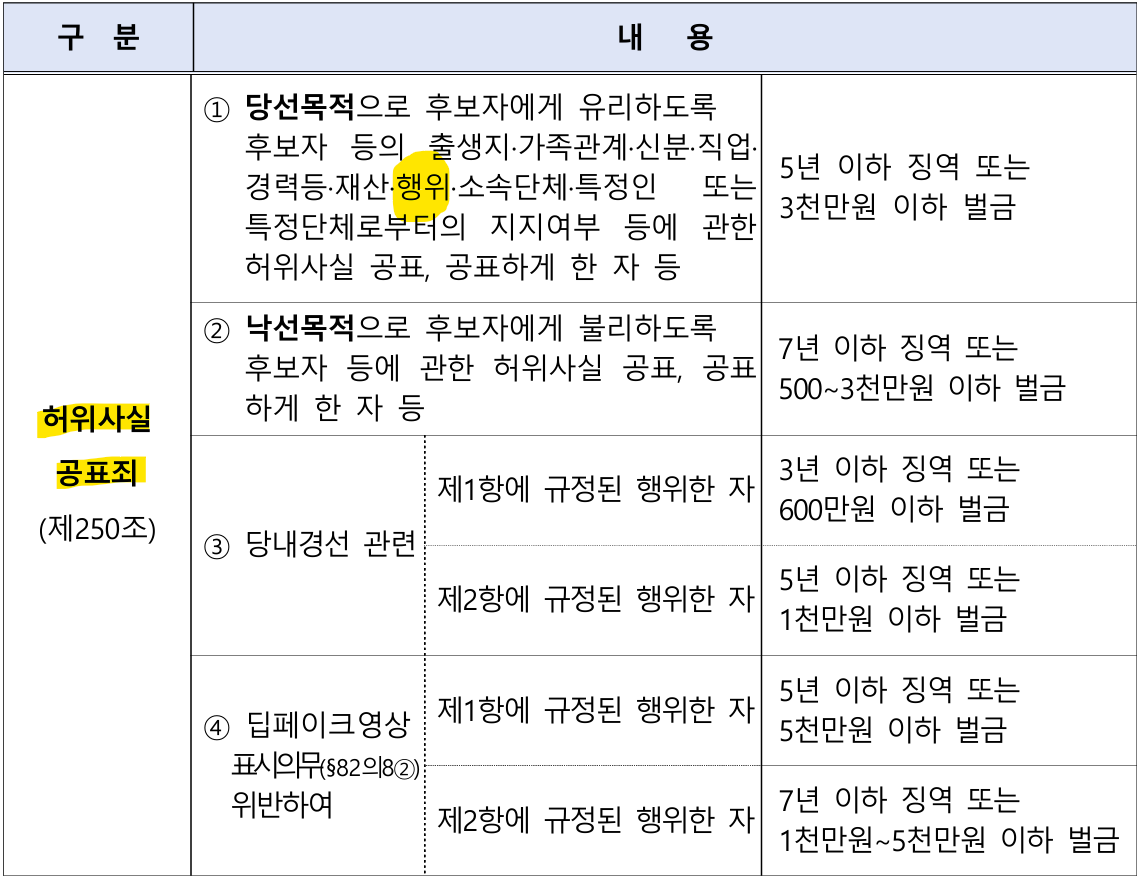 | 구 분 | 내 용 | | |
|---|---|---|---|
| 허위사실 공표죄 (제250조) | ① 당선목적으로 후보자에게 유리하도록 후보자 등의 출생지·가족관계·신분·직업·경력등·재산·행위·소속단체·특정인 또는 특정단체로부터의 지지여부 등에 관한 허위사실 공표, 공표하게 한 자 등 | | 5년 이하 징역 또는 3천만원 이하 벌금 |
| | ② 낙선목적으로 후보자에게 불리하도록 후보자 등에 관한 허위사실 공표, 공표하게 한 자 등 | | 7년 이하 징역 또는 500~3천만원 이하 벌금 |
| | ③ 당내경선 관련 | 제1항에 규정된 행위한 자 | 3년 이하 징역 또는 600만원 이하 벌금 |
| | | 제2항에 규정된 행위한 자 | 5년 이하 징역 또는 1천만원 이하 벌금 |
| | ④ 딥페이크영상 표시의무(§82의8②) 위반하여 | 제1항에 규정된 행위한 자 | 5년 이하 징역 또는 5천만원 이하 벌금 |
| | | 제2항에 규정된 행위한 자 | 7년 이하 징역 또는 1천만원~5천만원 이하 벌금 |